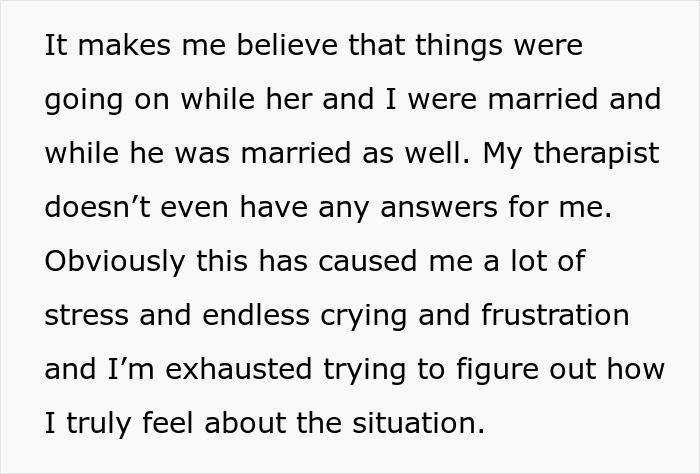 It makes me believe that things were going on while her and I were married and while he was married as well. My therapist doesn’t even have any answers for me. Obviously this has caused me a lot of stress and endless crying and frustration and I’m exhausted trying to figure out how I truly feel about the situation.